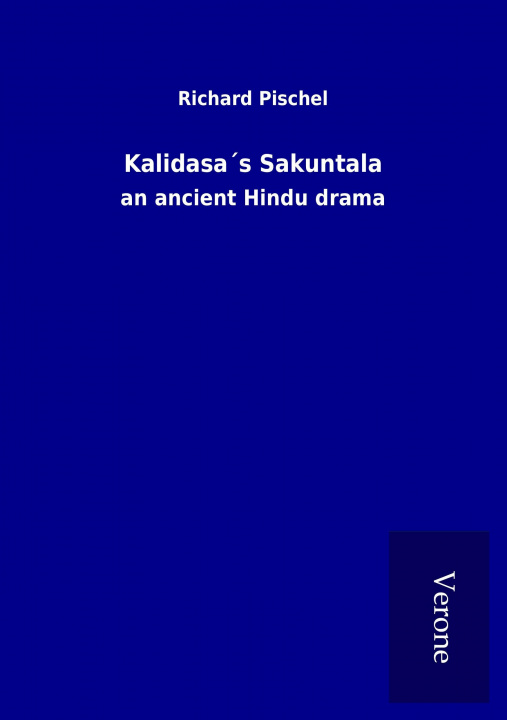 Richard Pischel

Kalidasa´s Sakuntala

an ancient Hindu drama

Verone